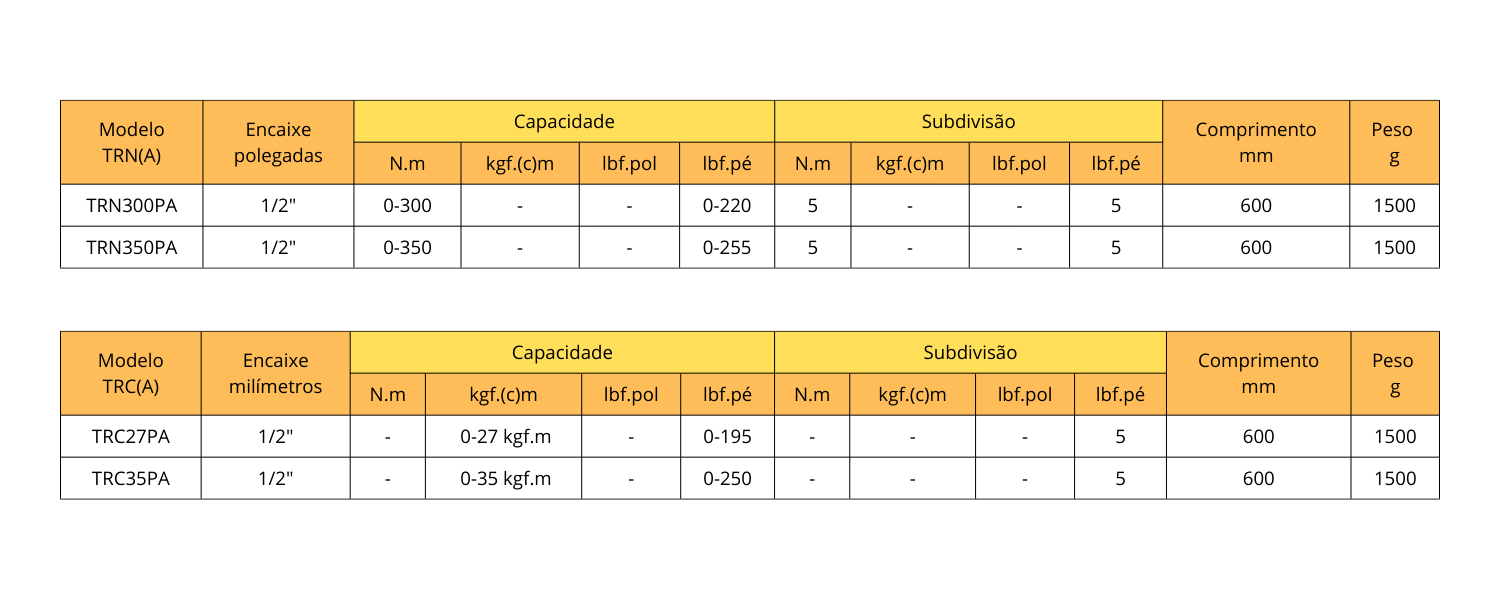 | Modelo TRN(A) | Encaixe polegadas | Capacidade | | | | Subdivisão | | | | Comprimento mm | Peso g |
|---|---|---|---|---|---|---|---|---|---|---|---|
| | | N.m | kgf.(c)m | lbf.pol | lbf.pé | N.m | kgf.(c)m | lbf.pol | lbf.pé | | |
| TRN300PA | 1/2" | 0-300 | - | - | 0-220 | 5 | - | - | 5 | 600 | 1500 |
| TRN350PA | 1/2" | 0-350 | - | - | 0-255 | 5 | - | - | 5 | 600 | 1500 |

| Modelo TRC(A) | Encaixe milímetros | Capacidade | | | | Subdivisão | | | | Comprimento mm | Peso g |
|---|---|---|---|---|---|---|---|---|---|---|---|
| | | N.m | kgf.(c)m | lbf.pol | lbf.pé | N.m | kgf.(c)m | lbf.pol | lbf.pé | | |
| TRC27PA | 1/2" | - | 0-27 kgf.m | - | 0-195 | - | - | - | 5 | 600 | 1500 |
| TRC35PA | 1/2" | - | 0-35 kgf.m | - | 0-250 | - | - | - | 5 | 600 | 1500 |